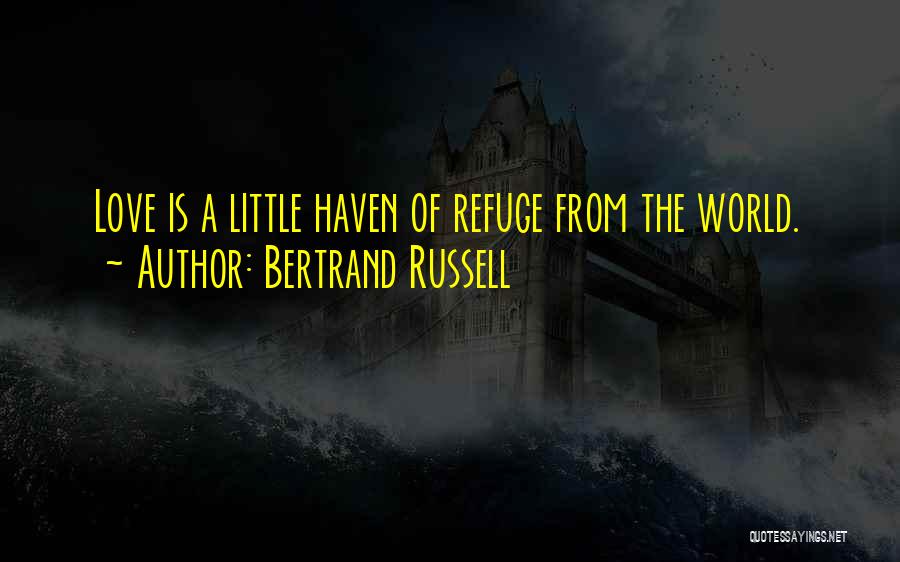 Love is a little haven of refuge from the world.
~ Author: Bertrand Russell

QUOTESSAYINGS.NET